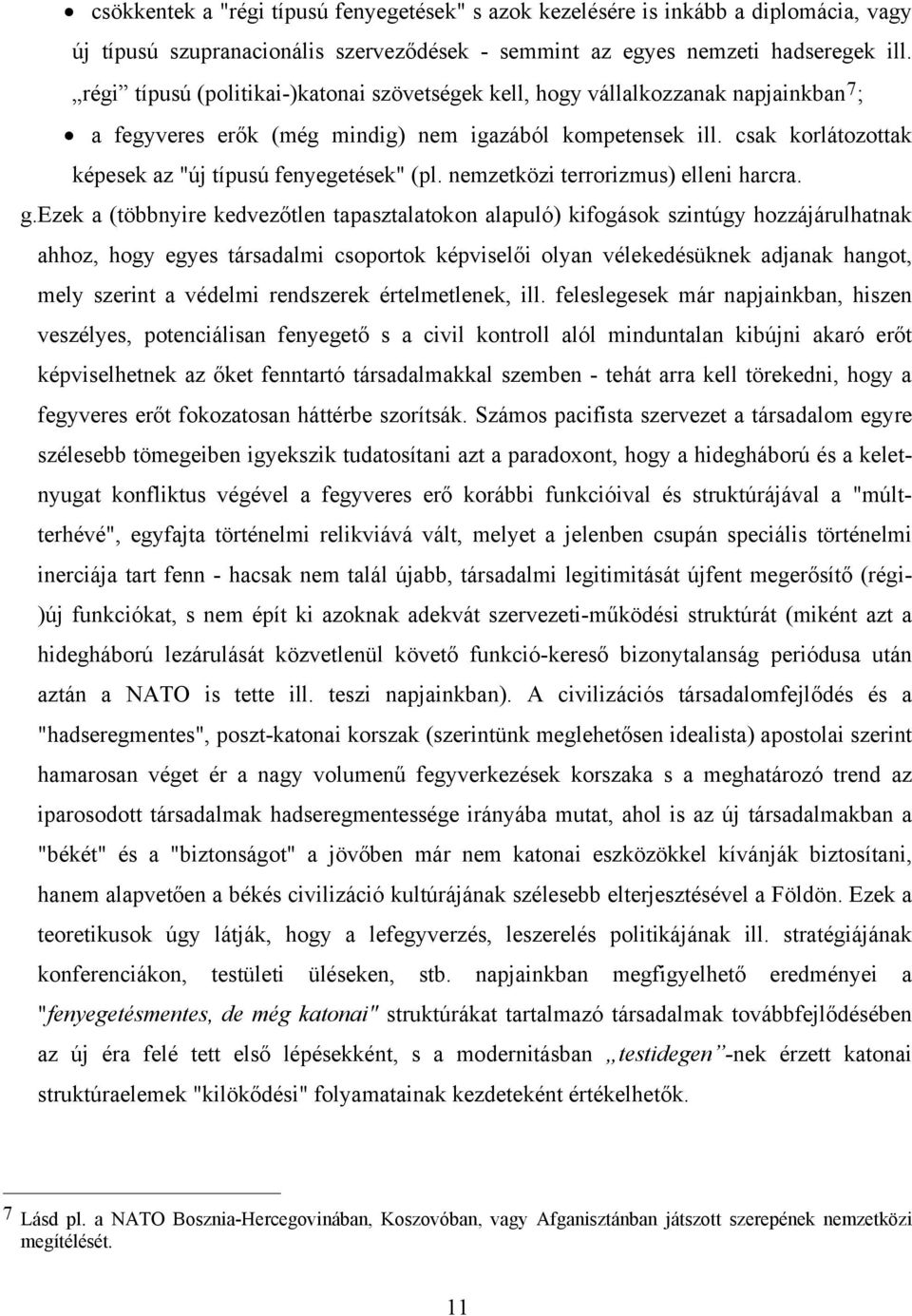 • csökkentek a "régi típusú fenyegetések" s azok kezelésére is inkább a diplomácia, vagy új típusú szupranacionális szerveződések - semmint az egyes nemzeti hadseregek ill. „régi” típusú (politikai-)katonai szövetségek kell, hogy vállalkozzanak napjainkban$^7$;

• a fegyveres erők (még mindig) nem igazából kompetensek ill. csak korlátozottak képesek az "új típusú fenyegetések" (pl. nemzetközi terrorizmus) elleni harcra.

g.Ezek a (többnyire kedvezőtlen tapasztalatokon alapuló) kifogások szintúgy hozzájárulhatnak ahhoz, hogy egyes társadalmi csoportok képviselői olyan vélekedésüknek adjanak hangot, mely szerint a védelmi rendszerek értelmetlenek, ill. feleslegesek már napjainkban, hiszen veszélyes, potenciálisan fenyegető s a civil kontroll alól minduntalan kibújni akaró erőt képviselhetnek az őket fenntartó társadalmakkal szemben - tehát arra kell törekedni, hogy a fegyveres erőt fokozatosan háttérbe szorítsák. Számos pacifista szervezet a társadalom egyre szélesebb tömegeiben igyekszik tudatosítani azt a paradoxont, hogy a hidegháború és a kelet-nyugat konfliktus végével a fegyveres erő korábbi funkcióival és struktúrájával a "múlt-terhévé", egyfajta történelmi relikviává vált, melyet a jelenben csupán speciális történelmi inerciája tart fenn - hacsak nem talál újabb, társadalmi legitimitását újfent megerősítő (régi-)új funkciókat, s nem épít ki azoknak adekvát szervezeti-működési struktúrát (miként azt a hidegháború lezárulását közvetlenül követő funkció-kereső bizonytalanság periódusa után aztán a NATO is tette ill. teszi napjainkban). A civilizációs társadalomfejlődés és a "hadseregmentes", poszt-katonai korszak (szerintünk meglehetősen idealista) apostolai szerint hamarosan véget ér a nagy volumenű fegyverkezések korszaka s a meghatározó trend az iparosodott társadalmak hadseregmentessége irányába mutat, ahol is az új társadalmakban a "békét" és a "biztonságot" a jövőben már nem katonai eszközökkel kívánják biztosítani, hanem alapvetően a békés civilizáció kultúrájának szélesebb elterjesztésével a Földön. Ezek a teoretikusok úgy látják, hogy a lefegyverzés, leszerelés politikájának ill. stratégiájának konferenciákon, testületi üléseken, stb. napjainkban megfigyelhető eredményei a "fenyegetésmentes, de még katonai" struktúrákat tartalmazó társadalmak továbbfejlődésében az új éra felé tett első lépésekként, s a modernitásban „testidegen”-nek érzett katonai struktúraelemek "kilökődési" folyamatainak kezdeteként értékelhetők.

7 Lásd pl. a NATO Bosznia-Hercegovinában, Koszovóban, vagy Afganisztánban játszott szerepének nemzetközi megítélését.

11